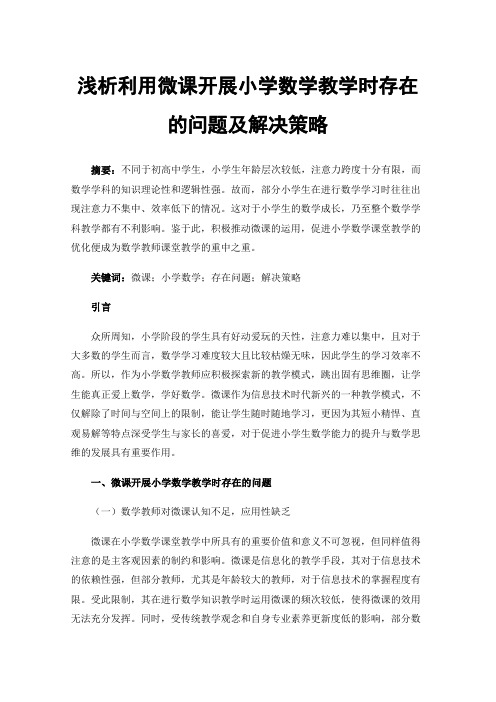 浅析利用微课开展小学数学教学时存在的问题及解决策略

摘要：不同于初高中学生，小学生年龄层次较低，注意力跨度十分有限，而数学学科的知识理论性和逻辑性强。故而，部分小学生在进行数学学习时往往出现注意力不集中、效率低下的情况。这对于小学生的数学成长，乃至整个数学学科教学都有不利影响。鉴于此，积极推动微课的运用，促进小学数学课堂教学的优化便成为数学教师课堂教学的重中之重。

关键词：微课；小学数学；存在问题；解决策略

引言

众所周知，小学阶段的学生具有好动爱玩的天性，注意力难以集中，且对于大多数的学生而言，数学学习难度较大且比较枯燥无味，因此学生的学习效率不高。所以，作为小学数学教师应积极探索新的教学模式，跳出固有思维圈，让学生能真正爱上数学，学好数学。微课作为信息技术时代新兴的一种教学模式，不仅解除了时间与空间上的限制，能让学生随时随地学习，更因为其短小精悍、直观易解等特点深受学生与家长的喜爱，对于促进小学生数学能力的提升与数学思维的发展具有重要作用。

一、微课开展小学数学教学时存在的问题

（一）数学教师对微课认知不足，应用性缺乏

微课在小学数学课堂教学中所具有的重要价值和意义不可忽视，但同样值得注意的是主客观因素的制约和影响。微课是信息化的教学手段，其对于信息技术的依赖性强，但部分教师，尤其是年龄较大的教师，对于信息技术的掌握程度有限。受此限制，其在进行数学知识教学时运用微课的频次较低，使得微课的效用无法充分发挥。同时，受传统教学观念和自身专业素养更新度低的影响，部分数